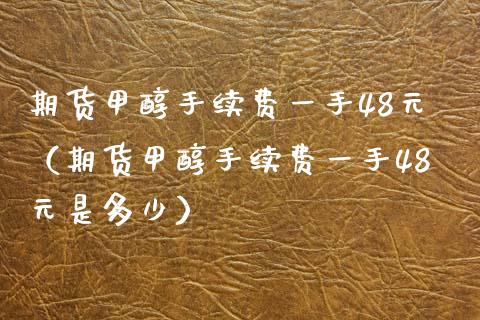 期货甲醇手续费一手48元（期货甲醇手续费一手48元是多少）